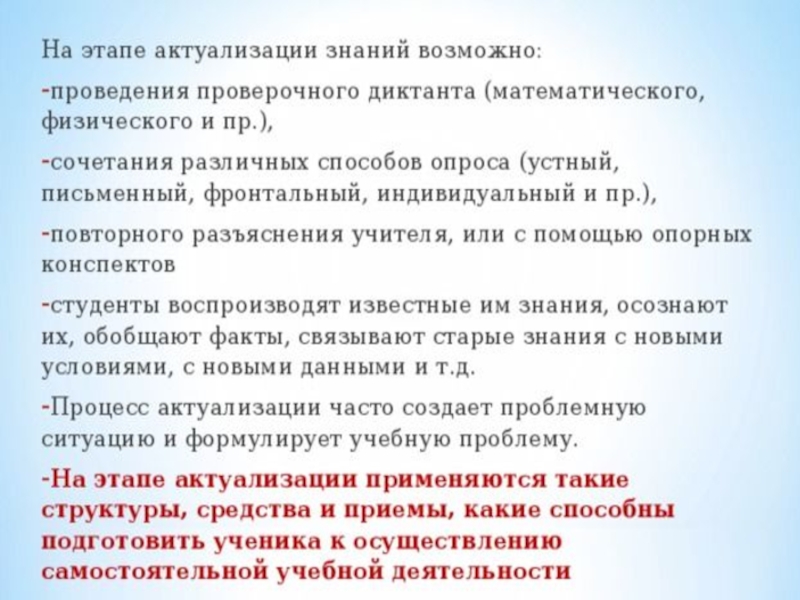 На этапе актуализации знаний возможно:

-проведения проверочного диктанта (математического, физического и пр.),

-сочетания различных способов опроса (устный, письменный, фронтальный, индивидуальный и пр.),

-повторного разъяснения учителя, или с помощью опорных конспектов

-студенты воспроизводят известные им знания, осознают их, обобщают факты, связывают старые знания с новыми условиями, с новыми данными и т.д.

-Процесс актуализации часто создает проблемную ситуацию и формулирует учебную проблему.

-На этапе актуализации применяются такие структуры, средства и приемы, какие способны подготовить ученика к осуществлению самостоятельной учебной деятельности